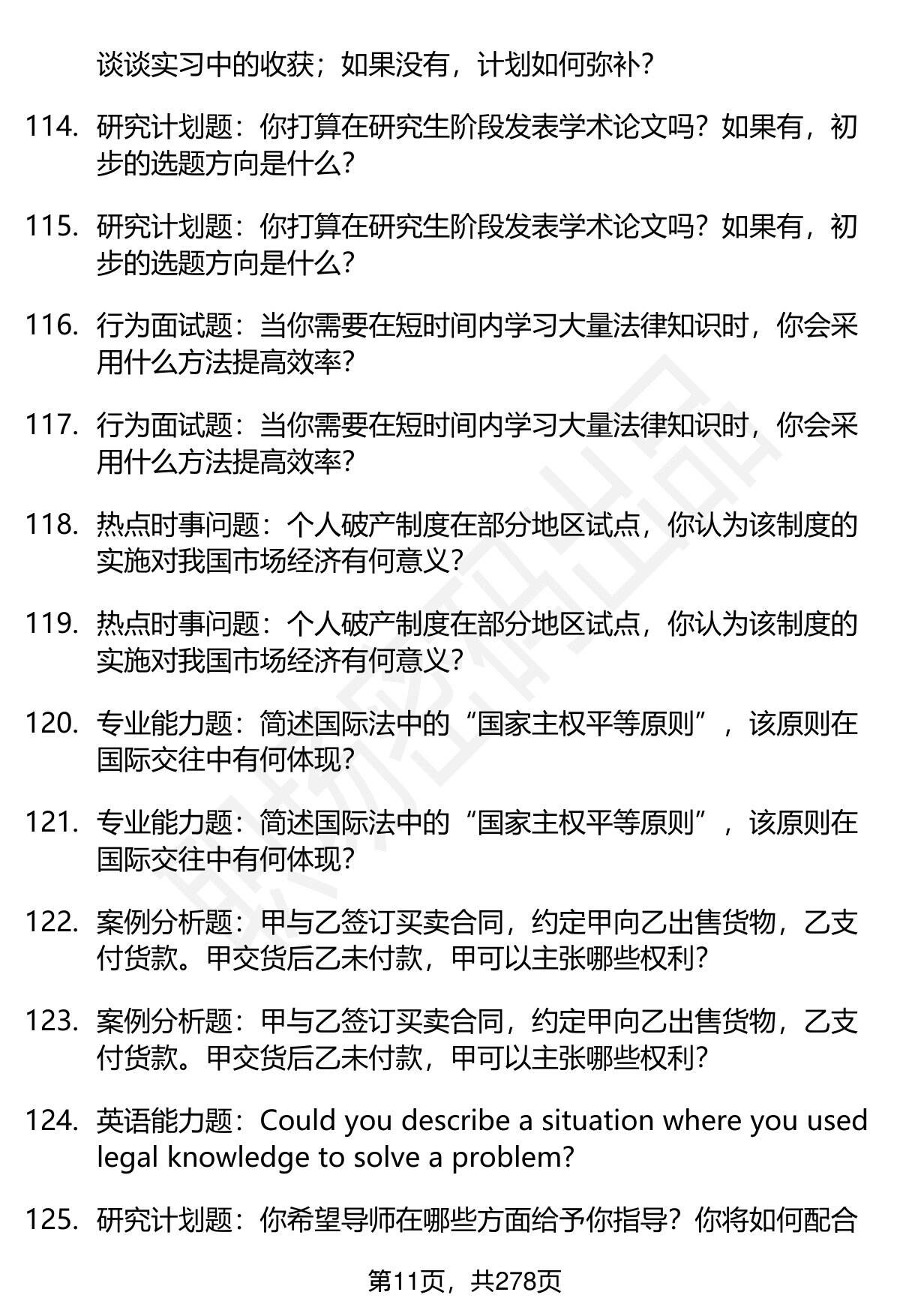 谈谈实习中的收获；如果没有，计划如何弥补？

114. 研究计划题：你打算在研究生阶段发表学术论文吗？如果有，初步的选题方向是什么？

115. 研究计划题：你打算在研究生阶段发表学术论文吗？如果有，初步的选题方向是什么？

116. 行为面试题：当你需要在短时间内学习大量法律知识时，你会采用什么方法提高效率？

117. 行为面试题：当你需要在短时间内学习大量法律知识时，你会采用什么方法提高效率？

118. 热点时事问题：个人破产制度在部分地区试点，你认为该制度的实施对我国市场经济有何意义？

119. 热点时事问题：个人破产制度在部分地区试点，你认为该制度的实施对我国市场经济有何意义？

120. 专业能力题：简述国际法中的“国家主权平等原则”，该原则在国际交往中有何体现？

121. 专业能力题：简述国际法中的“国家主权平等原则”，该原则在国际交往中有何体现？

122. 案例分析题：甲与乙签订买卖合同，约定甲向乙出售货物，乙支付货款。甲交货后乙未付款，甲可以主张哪些权利？

123. 案例分析题：甲与乙签订买卖合同，约定甲向乙出售货物，乙支付货款。甲交货后乙未付款，甲可以主张哪些权利？

124. 英语能力题：Could you describe a situation where you used legal knowledge to solve a problem?

125. 研究计划题：你希望导师在哪些方面给予你指导？你将如何配合

第11页，共278页